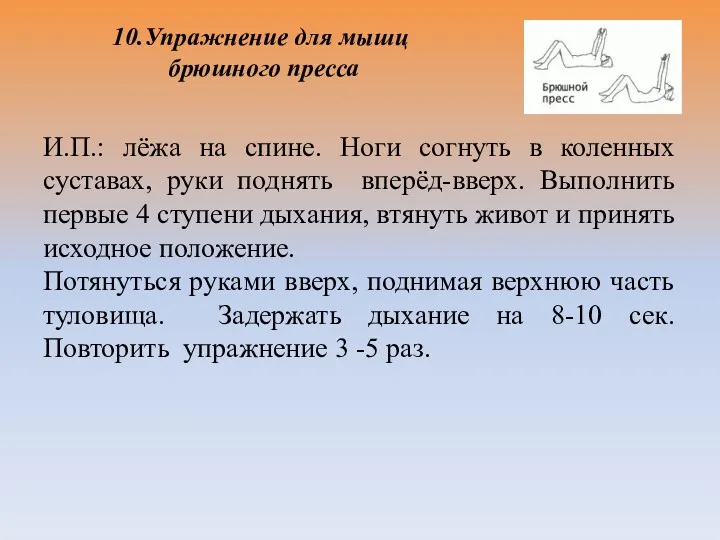 10.Упражнение для мышц брюшного пресса

Брюшной пресс

И.П.: лёжа на спине. Ноги согнуть в коленных суставах, руки поднять вперёд-вверх. Выполнить первые 4 ступени дыхания, втянуть живот и принять исходное положение.
Потянуться руками вверх, поднимая верхнюю часть туловища. Задержать дыхание на 8-10 сек. Повторить упражнение 3 -5 раз.